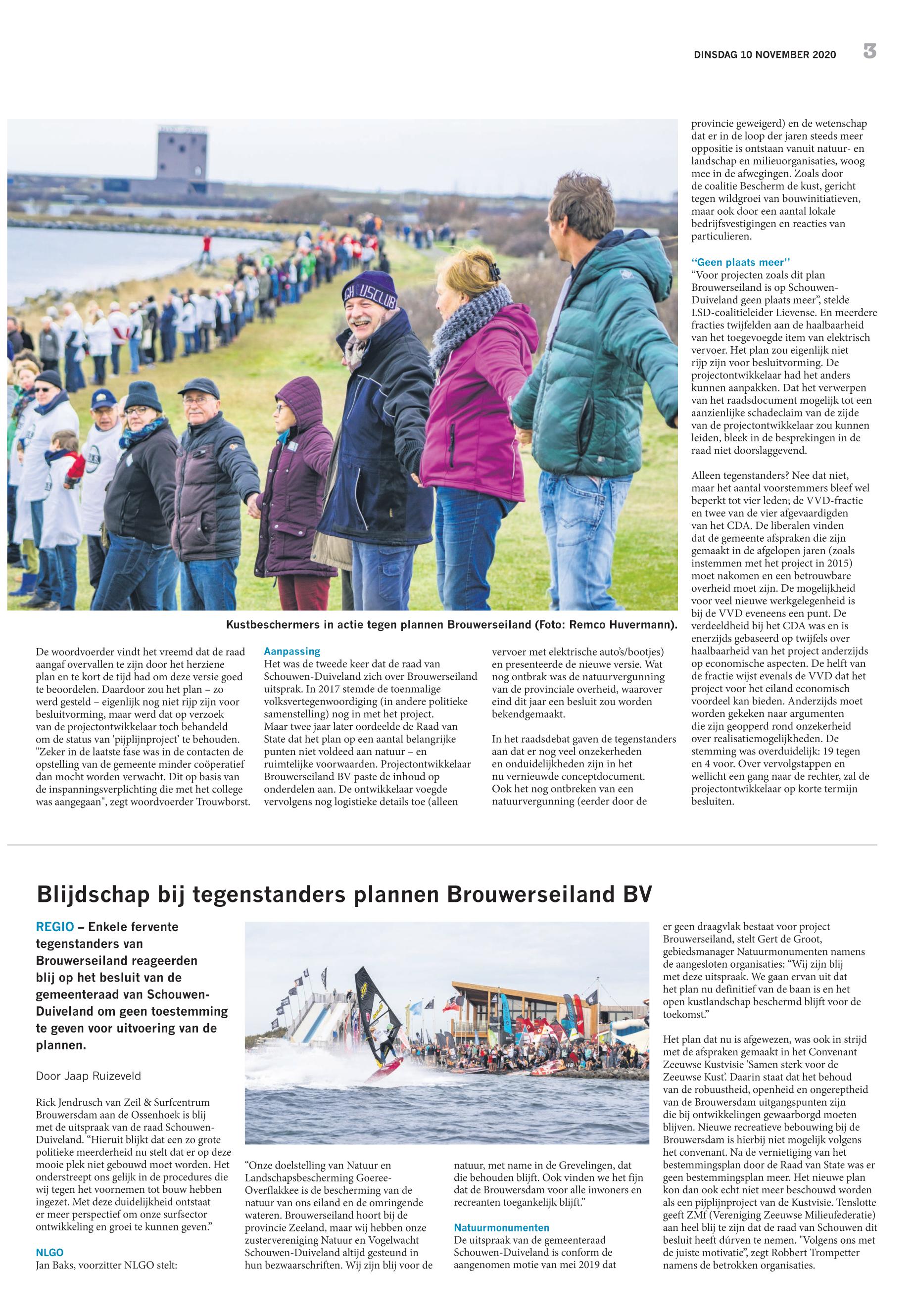 DINSDAG 10 NOVEMBER 2020 3

Kustbeschermers in actie tegen plannen Brouwerseiland (Foto: Remco Huvermann).

De woordvoerder vindt het vreemd dat de raad aangaf overvallen te zijn door het herziene plan en te kort de tijd had om deze versie goed te beoordelen. Daardoor zou het plan – zo werd gesteld – eigenlijk nog niet rijp zijn voor besluitvorming, maar werd dat op verzoek van de projectontwikkelaar toch behandeld om de status van 'pijplijnproject' te behouden. "Zeker in de laatste fase was in de contacten de opstelling van de gemeente minder coöperatief dan mocht worden verwacht. Dit op basis van de inspanningsverplichting die met het college was aangegaan", zegt woordvoerder Trouwborst.

Aanpassing
Het was de tweede keer dat de raad van Schouwen-Duiveland zich over Brouwerseiland uitsprak. In 2017 stemde de toenmalige volksvertegenwoordiging (in andere politieke samenstelling) nog in met het project. Maar twee jaar later oordeelde de Raad van State dat het plan op een aantal belangrijke punten niet voldeed aan natuur – en ruimtelijke voorwaarden. Projectontwikkelaar Brouwerseiland BV paste de inhoud op onderdelen aan. De ontwikkelaar voegde vervolgens nog logistieke details toe (alleen vervoer met elektrische auto's/bootjes) en presenteerde de nieuwe versie. Wat nog ontbrak was de natuurvergunning van de provinciale overheid, waarover eind dit jaar een besluit zou worden bekendgemaakt.

In het raadsdebat gaven de tegenstanders aan dat er nog veel onzekerheden en onduidelijkheden zijn in het nu vernieuwde conceptdocument. Ook het nog ontbreken van een natuurvergunning (eerder door de provincie geweigerd) en de wetenschap dat er in de loop der jaren steeds meer oppositie is ontstaan vanuit natuur- en landschap en milieuorganisaties, woog mee in de afwegingen. Zoals door de coalitie Bescherm de kust, gericht tegen wildgroei van bouwinitiatieven, maar ook door een aantal lokale bedrijfsvestigingen en reacties van particulieren.

''Geen plaats meer''
"Voor projecten zoals dit plan Brouwerseiland is op Schouwen-Duiveland geen plaats meer", stelde LSD-coalitieleider Lievense. En meerdere fracties twijfelden aan de haalbaarheid van het toegevoegde item van elektrisch vervoer. Het plan zou eigenlijk niet rijp zijn voor besluitvorming. De projectontwikkelaar had het anders kunnen aanpakken. Dat het verwerpen van het raadsdocument mogelijk tot een aanzienlijke schadeclaim van de zijde van de projectontwikkelaar zou kunnen leiden, bleek in de besprekingen in de raad niet doorslaggevend.

Alleen tegenstanders? Nee dat niet, maar het aantal voorstemmers bleef wel beperkt tot vier leden; de VVD-fractie en twee van de vier afgevaardigden van het CDA. De liberalen vinden dat de gemeente afspraken die zijn gemaakt in de afgelopen jaren (zoals instemmen met het project in 2015) moet nakomen en een betrouwbare overheid moet zijn. De mogelijkheid voor veel nieuwe werkgelegenheid is bij de VVD eveneens een punt. De verdeeldheid bij het CDA was en is enerzijds gebaseerd op twijfels over haalbaarheid van het project anderzijds op economische aspecten. De helft van de fractie wijst evenals de VVD dat het project voor het eiland economisch voordeel kan bieden. Anderzijds moet worden gekeken naar argumenten die zijn geopperd rond onzekerheid over realisatiemogelijkheden. De stemming was overduidelijk: 19 tegen en 4 voor. Over vervolgstappen en wellicht een gang naar de rechter, zal de projectontwikkelaar op korte termijn besluiten.

Blijdschap bij tegenstanders plannen Brouwerseiland BV

REGIO – Enkele fervente tegenstanders van Brouwerseiland reageerden blij op het besluit van de gemeenteraad van Schouwen-Duiveland om geen toestemming te geven voor uitvoering van de plannen.

Door Jaap Ruizeveld

Rick Jendrusch van Zeil & Surfcentrum Brouwersdam aan de Ossenhoek is blij met de uitspraak van de raad Schouwen-Duiveland. "Hieruit blijkt dat een zo grote politieke meerderheid nu stelt dat er op deze mooie plek niet gebouwd moet worden. Het onderstreept ons gelijk in de procedures die wij tegen het voornemen tot bouw hebben ingezet. Met deze duidelijkheid ontstaat er meer perspectief om onze surfsector ontwikkeling en groei te kunnen geven."

NLGO
Jan Baks, voorzitter NLGO stelt: "Onze doelstelling van Natuur en Landschapsbescherming Goeree-Overflakkee is de bescherming van de natuur van ons eiland en de omringende wateren. Brouwerseiland hoort bij de provincie Zeeland, maar wij hebben onze zustervereniging Natuur en Vogelwacht Schouwen-Duiveland altijd gesteund in hun bezwaarschriften. Wij zijn blij voor de natuur, met name in de Grevelingen, dat die behouden blijft. Ook vinden we het fijn dat de Brouwersdam voor alle inwoners en recreanten toegankelijk blijft."

Natuurmonumenten
De uitspraak van de gemeenteraad Schouwen-Duiveland is conform de aangenomen motie van mei 2019 dat er geen draagvlak bestaat voor project Brouwerseiland, stelt Gert de Groot, gebiedsmanager Natuurmonumenten namens de aangesloten organisaties: "Wij zijn blij met deze uitspraak. We gaan ervan uit dat het plan nu definitief van de baan is en het open kustlandschap beschermd blijft voor de toekomst."

Het plan dat nu is afgewezen, was ook in strijd met de afspraken gemaakt in het Convenant Zeeuwse Kustvisie 'Samen sterk voor de Zeeuwse Kust'. Daarin staat dat het behoud van de robuustheid, openheid en ongereptheid van de Brouwersdam uitgangspunten zijn die bij ontwikkelingen gewaarborgd moeten blijven. Nieuwe recreatieve bebouwing bij de Brouwersdam is hierbij niet mogelijk volgens het convenant. Na de vernietiging van het bestemmingsplan door de Raad van State was er geen bestemmingsplan meer. Het nieuwe plan kon dan ook echt niet meer beschouwd worden als een pijplijnproject van de Kustvisie. Tenslotte geeft ZMf (Vereniging Zeeuwse Milieufederatie) aan heel blij te zijn dat de raad van Schouwen dit besluit heeft dúrven te nemen. "Volgens ons met de juiste motivatie", zegt Robbert Trompetter namens de betrokken organisaties.